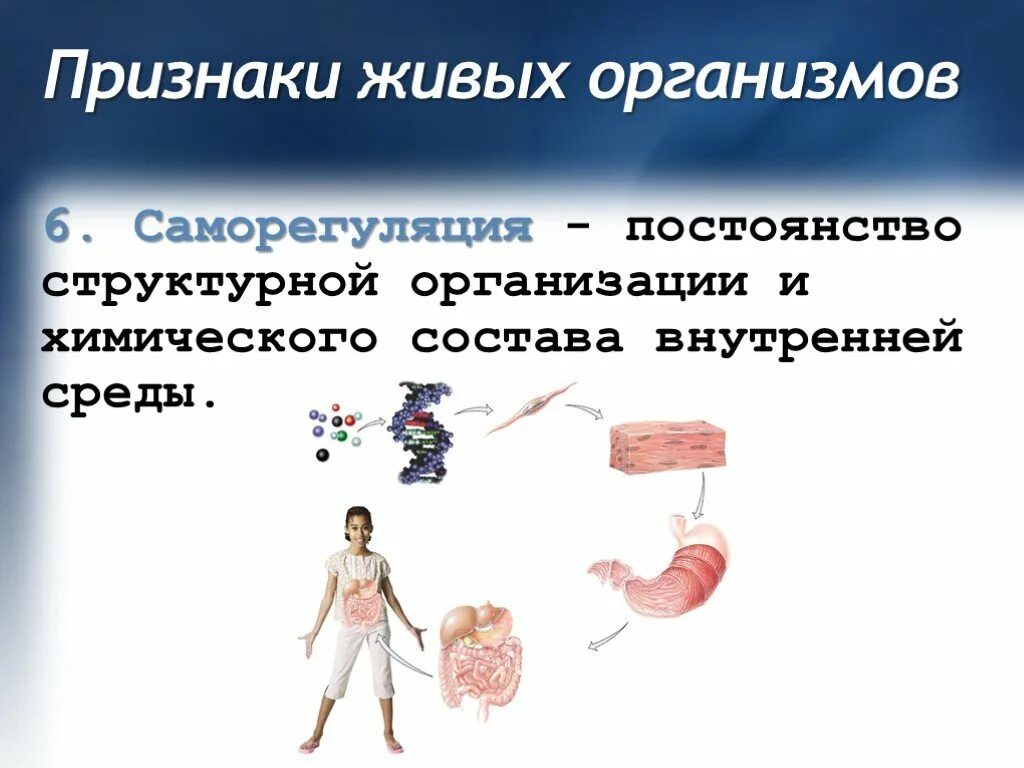 Признаки живых организмов

6. Саморегуляция - постоянство структурной организации и химического состава внутренней среды.